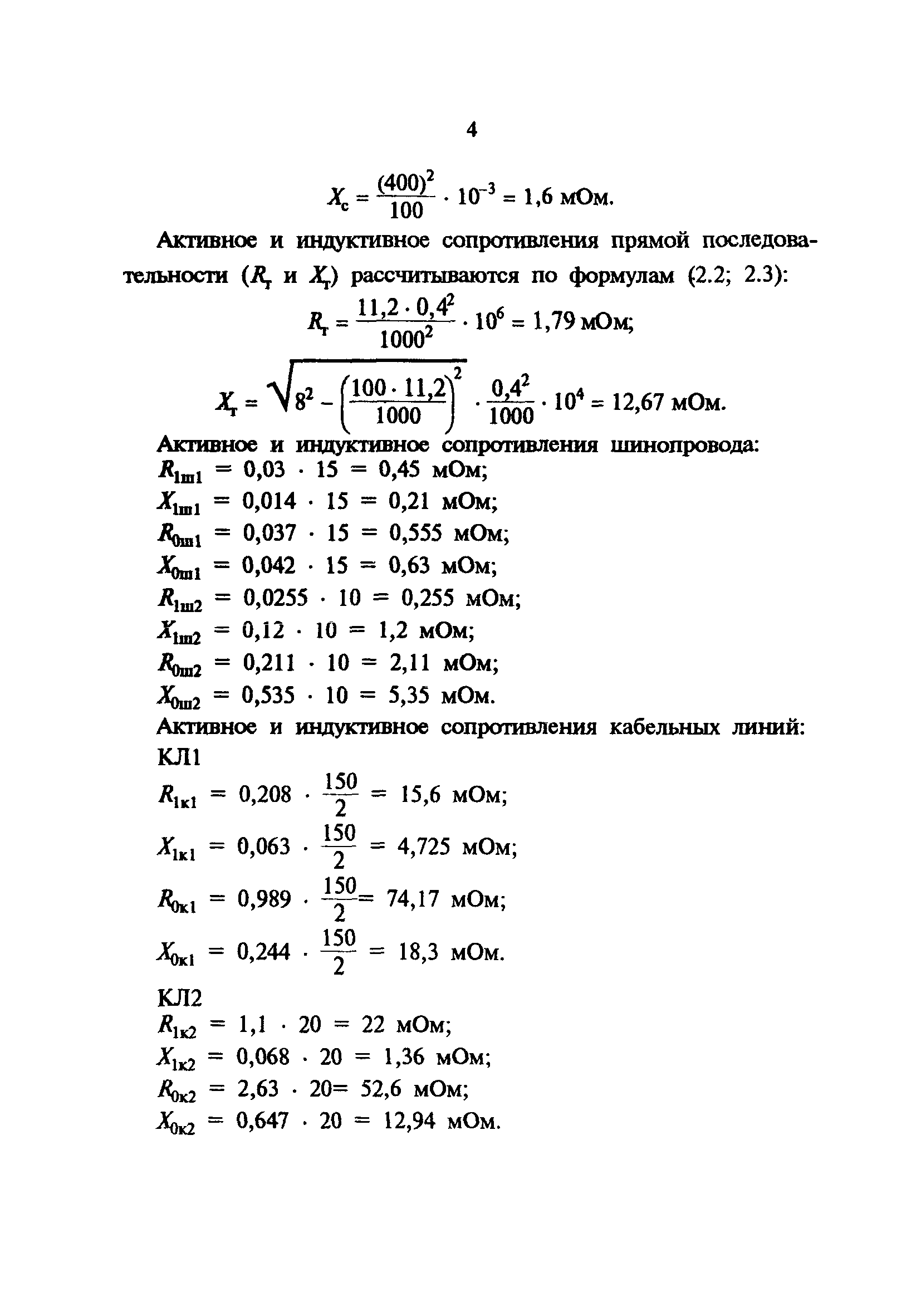 4

$X_с = \frac{(400)^2}{100} \cdot 10^{-3} = 1,6$ мОм.

Активное и индуктивное сопротивления прямой последовательности ($R_т$ и $X_т$) рассчитываются по формулам (2.2; 2.3):

$R_т = \frac{11,2 \cdot 0,4^2}{1000^2} \cdot 10^6 = 1,79$ мОм;

$X_т = \sqrt{8^2 - \left(\frac{100 \cdot 11,2}{1000}\right)^2} \cdot \frac{0,4^2}{1000} \cdot 10^4 = 12,67$ мОм.

Активное и индуктивное сопротивления шинопровода:
$R_{1ш1} = 0,03 \cdot 15 = 0,45$ мОм;
$X_{1ш1} = 0,014 \cdot 15 = 0,21$ мОм;
$R_{0ш1} = 0,037 \cdot 15 = 0,555$ мОм;
$X_{0ш1} = 0,042 \cdot 15 = 0,63$ мОм;
$R_{1ш2} = 0,0255 \cdot 10 = 0,255$ мОм;
$X_{1ш2} = 0,12 \cdot 10 = 1,2$ мОм;
$R_{0ш2} = 0,211 \cdot 10 = 2,11$ мОм;
$X_{0ш2} = 0,535 \cdot 10 = 5,35$ мОм.
Активное и индуктивное сопротивления кабельных линий:
КЛ1
$R_{1к1} = 0,208 \cdot \frac{150}{2} = 15,6$ мОм;
$X_{1к1} = 0,063 \cdot \frac{150}{2} = 4,725$ мОм;
$R_{0к1} = 0,989 \cdot \frac{150}{2} = 74,17$ мОм;
$X_{0к1} = 0,244 \cdot \frac{150}{2} = 18,3$ мОм.
КЛ2
$R_{1к2} = 1,1 \cdot 20 = 22$ мОм;
$X_{1к2} = 0,068 \cdot 20 = 1,36$ мОм;
$R_{0к2} = 2,63 \cdot 20 = 52,6$ мОм;
$X_{0к2} = 0,647 \cdot 20 = 12,94$ мОм.